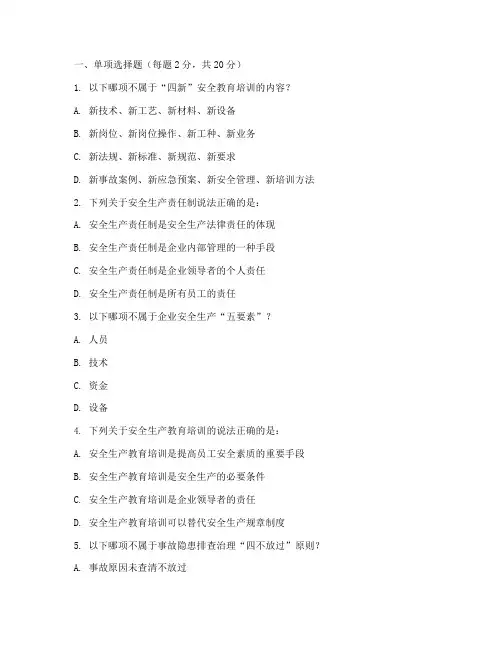 一、单项选择题（每题 2 分，共 20 分）

1. 以下哪项不属于“四新”安全教育培训的内容？

A. 新技术、新工艺、新材料、新设备

B. 新岗位、新岗位操作、新工种、新业务

C. 新法规、新标准、新规范、新要求

D. 新事故案例、新应急预案、新安全管理、新培训方法

2. 下列关于安全生产责任制说法正确的是：

A. 安全生产责任制是安全生产法律责任的体现

B. 安全生产责任制是企业内部管理的一种手段

C. 安全生产责任制是企业领导者的个人责任

D. 安全生产责任制是所有员工的责任

3. 以下哪项不属于企业安全生产“五要素”？

A. 人员

B. 技术

C. 资金

D. 设备

4. 下列关于安全生产教育培训的说法正确的是：

A. 安全生产教育培训是提高员工安全素质的重要手段

B. 安全生产教育培训是安全生产的必要条件

C. 安全生产教育培训是企业领导者的责任

D. 安全生产教育培训可以替代安全生产规章制度

5. 以下哪项不属于事故隐患排查治理“四不放过”原则？

A. 事故原因未查清不放过